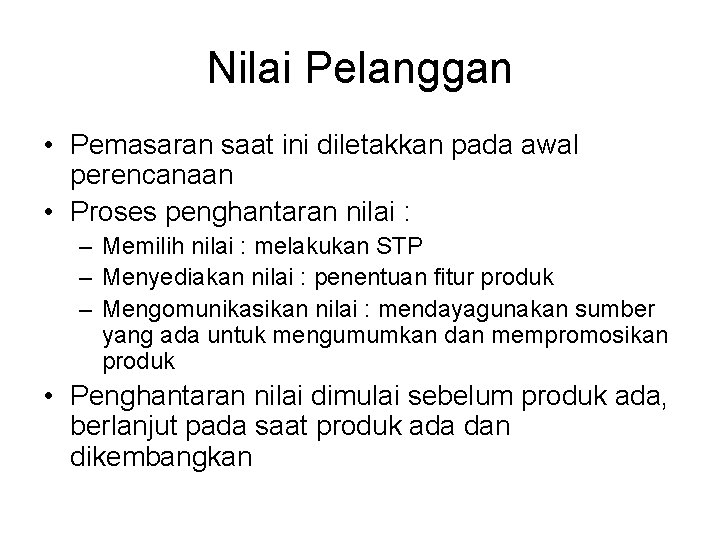 Nilai Pelanggan

• Pemasaran saat ini diletakkan pada awal perencanaan
• Proses penghantaran nilai :
  – Memilih nilai : melakukan STP
  – Menyediakan nilai : penentuan fitur produk
  – Mengomunikasikan nilai : mendayagunakan sumber yang ada untuk mengumumkan dan mempromosikan produk
• Penghantaran nilai dimulai sebelum produk ada, berlanjut pada saat produk ada dan dikembangkan